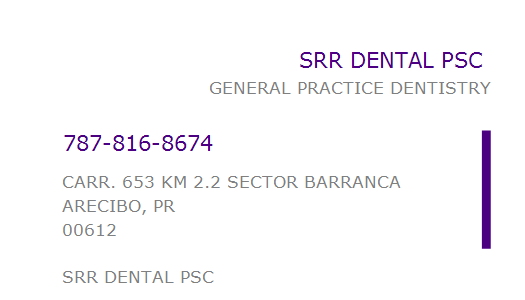 SRR DENTAL PSC
GENERAL PRACTICE DENTISTRY

787-816-8674

CARR. 653 KM 2.2 SECTOR BARRANCA
ARECIBO, PR
00612

SRR DENTAL PSC